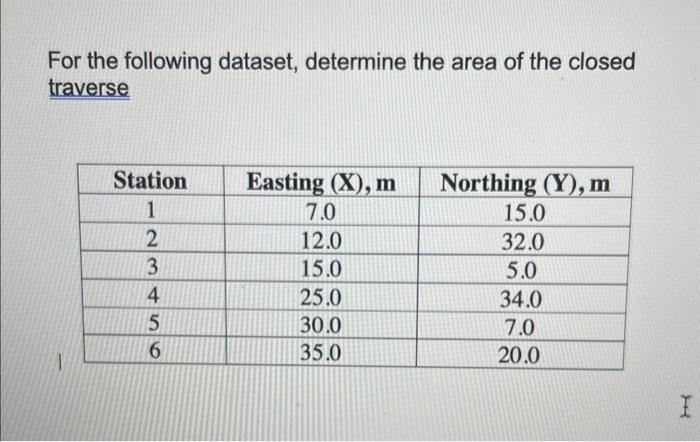 For the following dataset, determine the area of the closed traverse

| Station | Easting (X), m | Northing (Y), m |
|---|---|---|
| 1 | 7.0 | 15.0 |
| 2 | 12.0 | 32.0 |
| 3 | 15.0 | 5.0 |
| 4 | 25.0 | 34.0 |
| 5 | 30.0 | 7.0 |
| 6 | 35.0 | 20.0 |